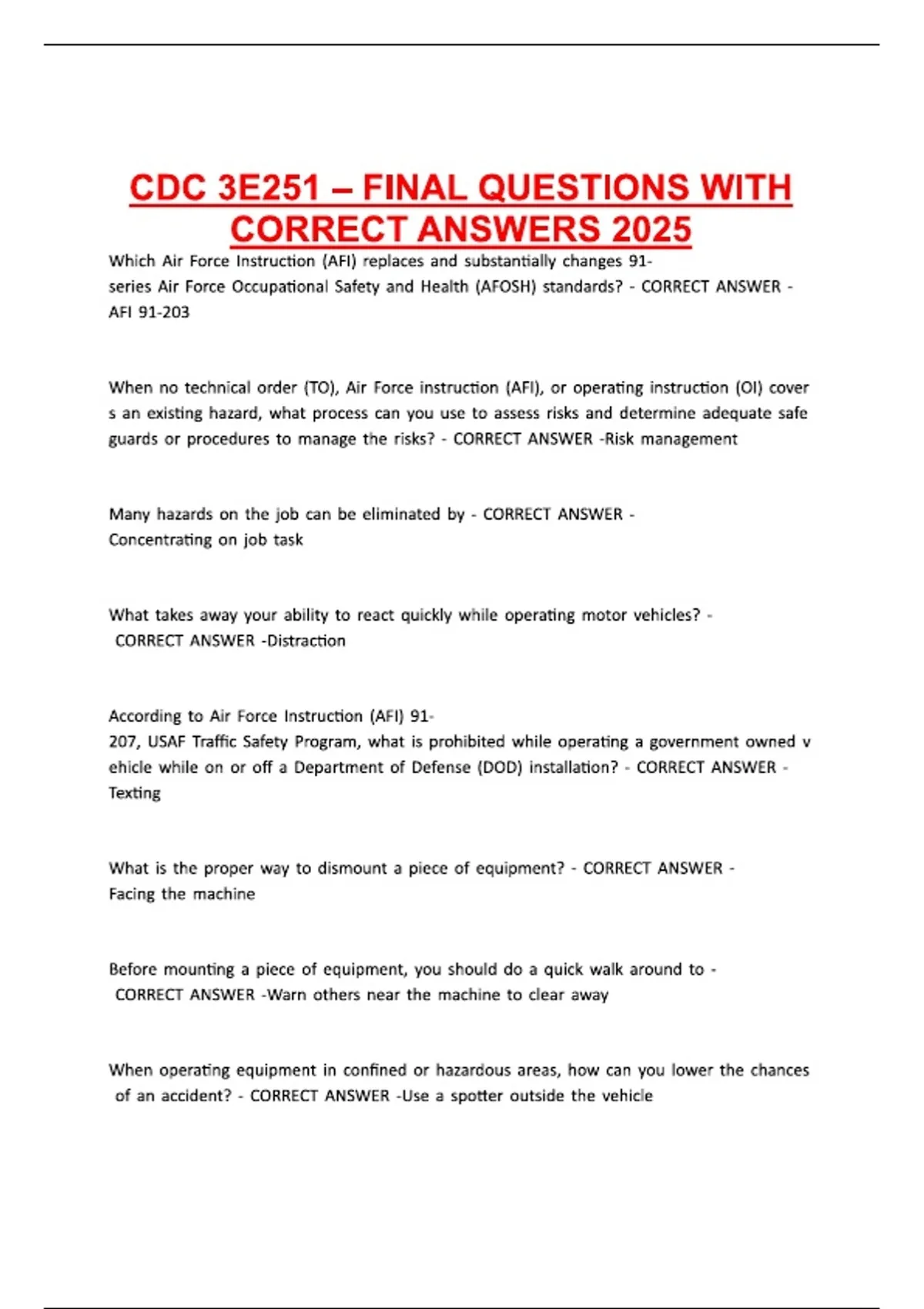 CDC 3E251 – FINAL QUESTIONS WITH CORRECT ANSWERS 2025

Which Air Force Instruction (AFI) replaces and substantially changes 91-series Air Force Occupational Safety and Health (AFOSH) standards? - CORRECT ANSWER - AFI 91-203

When no technical order (TO), Air Force instruction (AFI), or operating instruction (OI) cover s an existing hazard, what process can you use to assess risks and determine adequate safe guards or procedures to manage the risks? - CORRECT ANSWER -Risk management

Many hazards on the job can be eliminated by - CORRECT ANSWER - Concentrating on job task

What takes away your ability to react quickly while operating motor vehicles? - CORRECT ANSWER -Distraction

According to Air Force Instruction (AFI) 91-207, USAF Traffic Safety Program, what is prohibited while operating a government owned v ehicle while on or off a Department of Defense (DOD) installation? - CORRECT ANSWER - Texting

What is the proper way to dismount a piece of equipment? - CORRECT ANSWER - Facing the machine

Before mounting a piece of equipment, you should do a quick walk around to - CORRECT ANSWER -Warn others near the machine to clear away

When operating equipment in confined or hazardous areas, how can you lower the chances of an accident? - CORRECT ANSWER -Use a spotter outside the vehicle